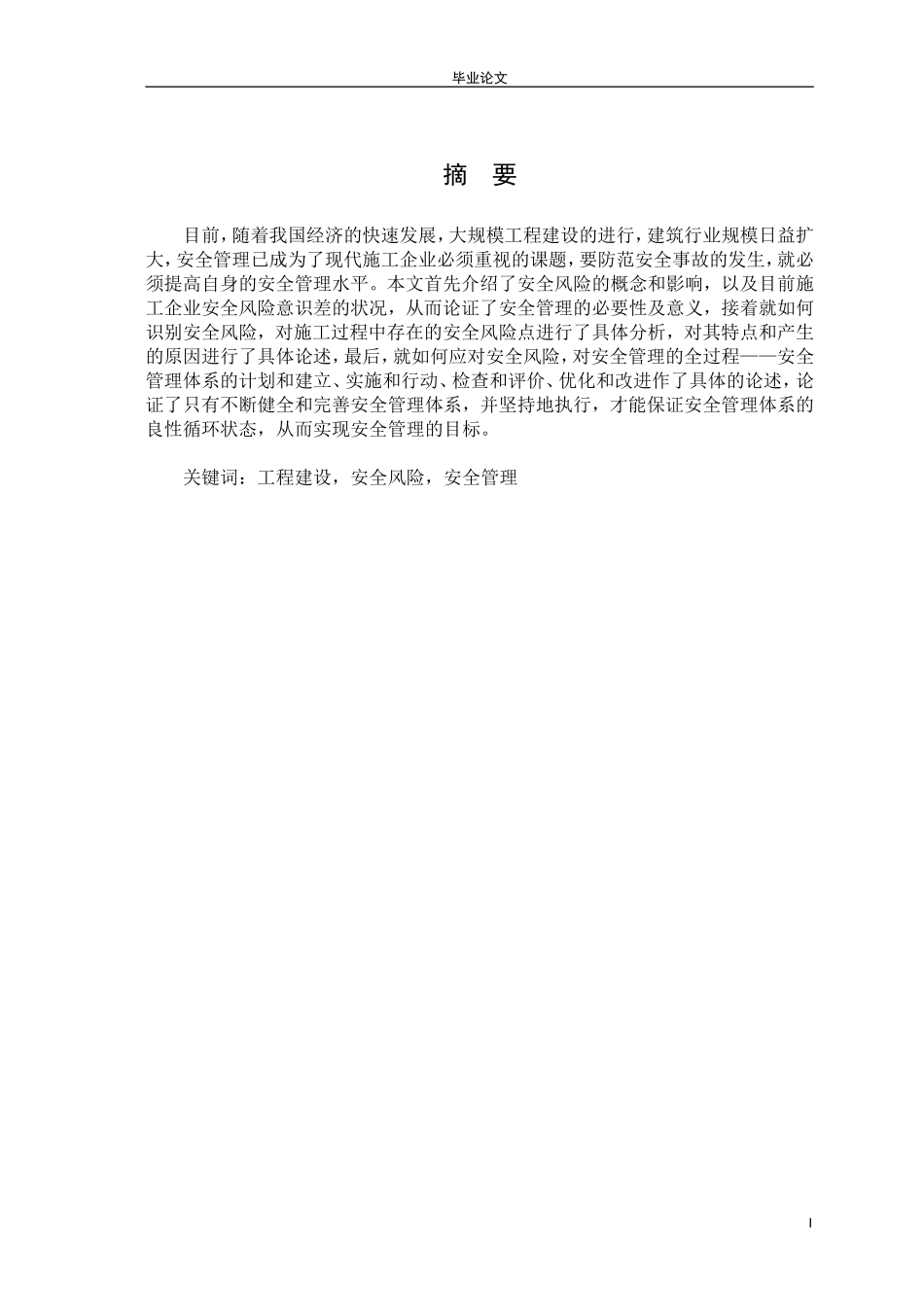 毕业论文

摘 要

目前，随着我国经济的快速发展，大规模工程建设的进行，建筑行业规模日益扩大，安全管理已成为了现代施工企业必须重视的课题，要防范安全事故的发生，就必须提高自身的安全管理水平。本文首先介绍了安全风险的概念和影响，以及目前施工企业安全风险意识差的状况，从而论证了安全管理的必要性及意义，接着就如何识别安全风险，对施工过程中存在的安全风险点进行了具体分析，对其特点和产生的原因进行了具体论述，最后，就如何应对安全风险，对安全管理的全过程——安全管理体系的计划和建立、实施和行动、检查和评价、优化和改进作了具体的论述，论证了只有不断健全和完善安全管理体系，并坚持地执行，才能保证安全管理体系的良性循环状态，从而实现安全管理的目标。

关键词：工程建设，安全风险，安全管理

I